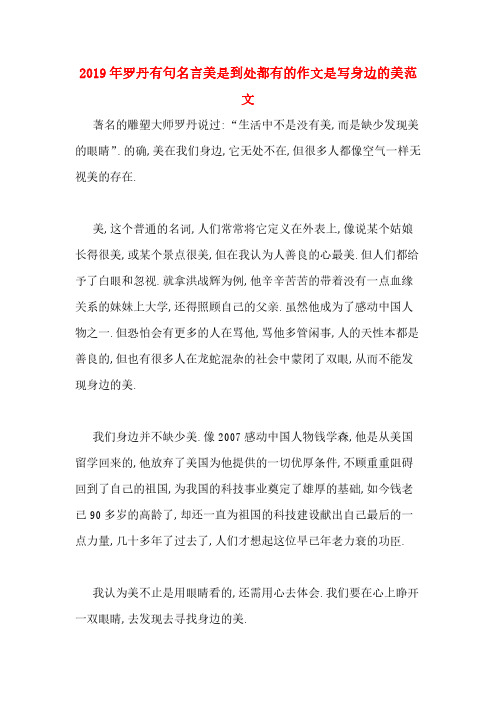 2019年罗丹有句名言美是到处都有的作文是写身边的美范文

著名的雕塑大师罗丹说过:“生活中不是没有美,而是缺少发现美的眼睛”.的确,美在我们身边,它无处不在,但很多人都像空气一样无视美的存在.

美,这个普通的名词,人们常常将它定义在外表上,像说某个姑娘长得很美,或某个景点很美,但在我认为人善良的心最美.但人们都给予了白眼和忽视.就拿洪战辉为例,他辛辛苦苦的带着没有一点血缘关系的妹妹上大学,还得照顾自己的父亲.虽然他成为了感动中国人物之一.但恐怕会有更多的人在骂他,骂他多管闲事,人的天性本都是善良的,但也有很多人在龙蛇混杂的社会中蒙闭了双眼,从而不能发现身边的美.

我们身边并不缺少美.像2007感动中国人物钱学森,他是从美国留学回来的,他放弃了美国为他提供的一切优厚条件,不顾重重阻碍回到了自己的祖国,为我国的科技事业奠定了雄厚的基础,如今钱老已90多岁的高龄了,却还一直为祖国的科技建设献出自己最后的一点力量,几十多年了过去了,人们才想起这位早已年老力衰的功臣.

我认为美不止是用眼睛看的,还需用心去体会.我们要在心上睁开一双眼睛,去发现去寻找身边的美.